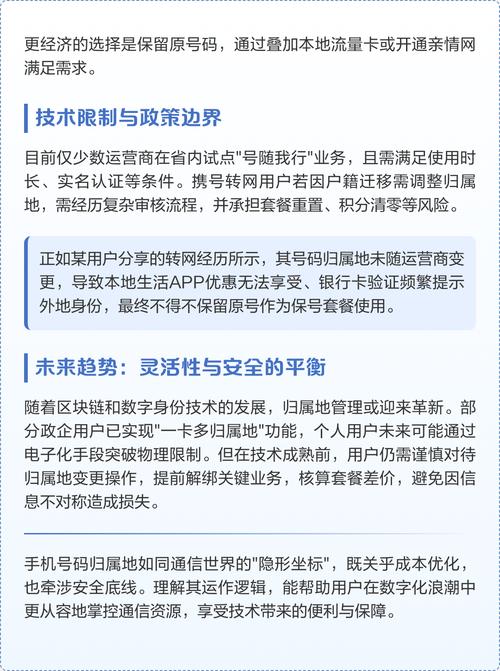 更经济的选择是保留原号码，通过叠加本地流量卡或开通亲情网满足需求。

技术限制与政策边界

目前仅少数运营商在省内试点"号随我行"业务，且需满足使用时长、实名认证等条件。携号转网用户若因户籍迁移需调整归属地，需经历复杂审核流程，并承担套餐重置、积分清零等风险。

正如某用户分享的转网经历所示，其号码归属地未随运营商变更，导致本地生活APP优惠无法享受、银行卡验证频繁提示外地身份，最终不得不保留原号作为保号套餐使用。

未来趋势：灵活性与安全的平衡

随着区块链和数字身份技术的发展，归属地管理或迎来革新。部分政企用户已实现"一卡多归属地"功能，个人用户未来可能通过电子化手段突破物理限制。但在技术成熟前，用户仍需谨慎对待归属地变更操作，提前解绑关键业务，核算套餐差价，避免因信息不对称造成损失。

手机号码归属地如同通信世界的"隐形坐标"，既关乎成本优化，也牵涉安全底线。理解其运作逻辑，能帮助用户在数字化浪潮中更从容地掌控通信资源，享受技术带来的便利与保障。